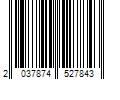 2 037874 527843